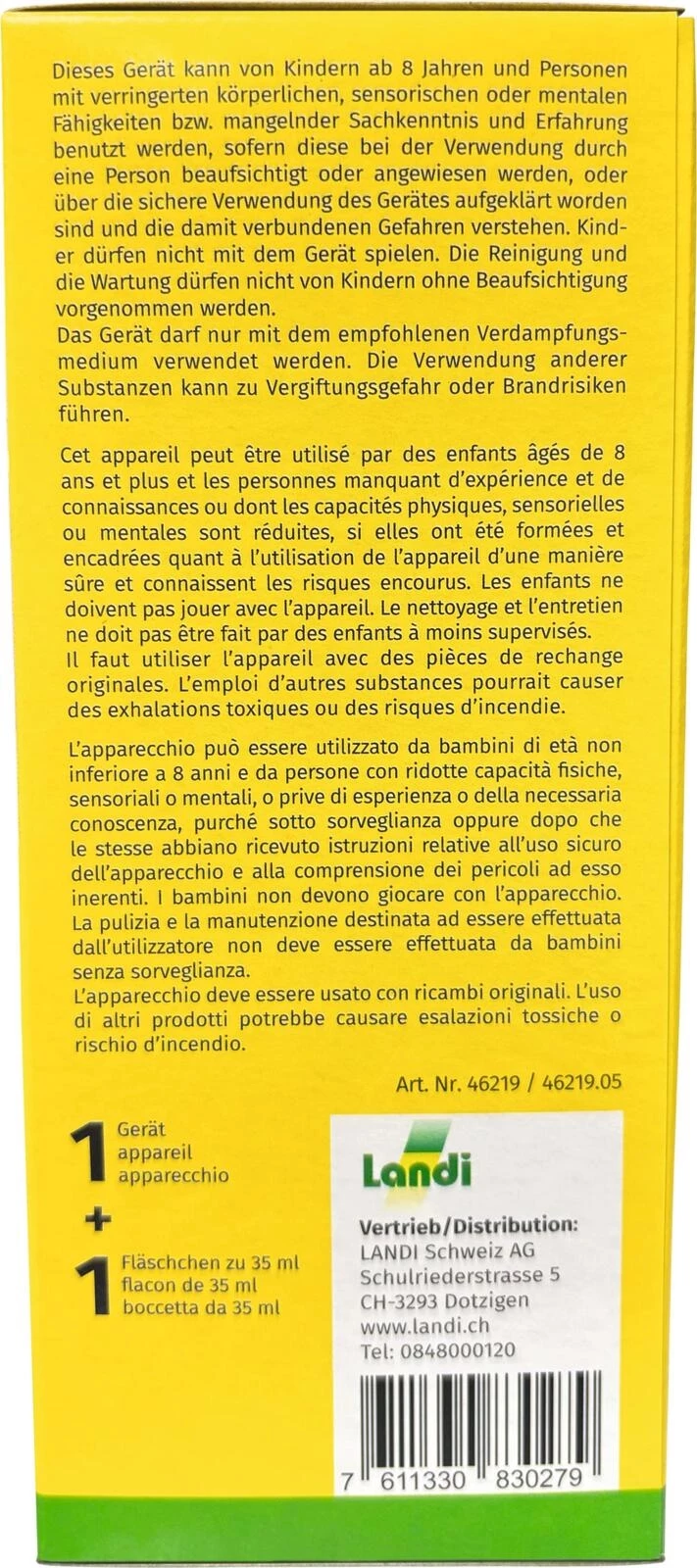 Dieses Gerät kann von Kindern ab 8 Jahren und Personen mit verringerten körperlichen, sensorischen oder mentalen Fähigkeiten bzw. mangelnder Sachkenntnis und Erfahrung benutzt werden, sofern diese bei der Verwendung durch eine Person beaufsichtigt oder angewiesen werden, oder über die sichere Verwendung des Gerätes aufgeklärt worden sind und die damit verbundenen Gefahren verstehen. Kinder dürfen nicht mit dem Gerät spielen. Die Reinigung und die Wartung dürfen nicht von Kindern ohne Beaufsichtigung vorgenommen werden.
Das Gerät darf nur mit dem empfohlenen Verdampfungsmedium verwendet werden. Die Verwendung anderer Substanzen kann zu Vergiftungsgefahr oder Brandrisiken führen.

Cet appareil peut être utilisé par des enfants âgés de 8 ans et plus et les personnes manquant d'expérience et de connaissances ou dont les capacités physiques, sensorielles ou mentales sont réduites, si elles ont été formées et encadrées quant à l'utilisation de l'appareil d'une manière sûre et connaissent les risques encourus. Les enfants ne doivent pas jouer avec l'appareil. Le nettoyage et l'entretien ne doit pas être fait par des enfants à moins supervisés.
Il faut utiliser l'appareil avec des pièces de rechange originales. L'emploi d'autres substances pourrait causer des exhalations toxiques ou des risques d'incendie.

L'apparecchio può essere utilizzato da bambini di età non inferiore a 8 anni e da persone con ridotte capacità fisiche, sensoriali o mentali, o prive di esperienza o della necessaria conoscenza, purché sotto sorveglianza oppure dopo che le stesse abbiano ricevuto istruzioni relative all'uso sicuro dell'apparecchio e alla comprensione dei pericoli ad esso inerenti. I bambini non devono giocare con l'apparecchio. La pulizia e la manutenzione destinata ad essere effettuata dall'utilizzatore non deve essere effettuata da bambini senza sorveglianza.
L'apparecchio deve essere usato con ricambi originali. L'uso di altri prodotti potrebbe causare esalazioni tossiche o rischio d'incendio.

Art. Nr. 46219 / 46219.05

1 Gerät
appareil
apparecchio
+
1 Fläschchen zu 35 ml
flacon de 35 ml
boccetta da 35 ml

Landi

Vertrieb/Distribution:
LANDI Schweiz AG
Schulriederstrasse 5
CH-3293 Dotzigen
www.landi.ch
Tel: 0848000120

7 611330 830279